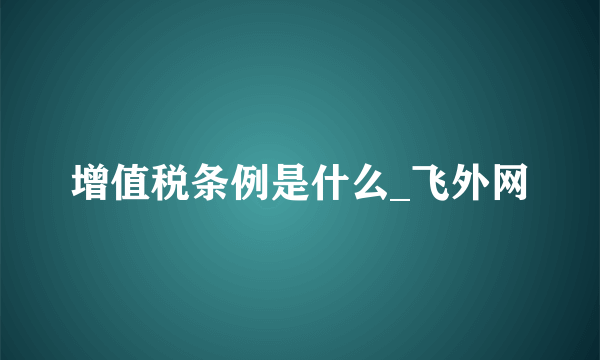 增值税条例是什么_飞外网